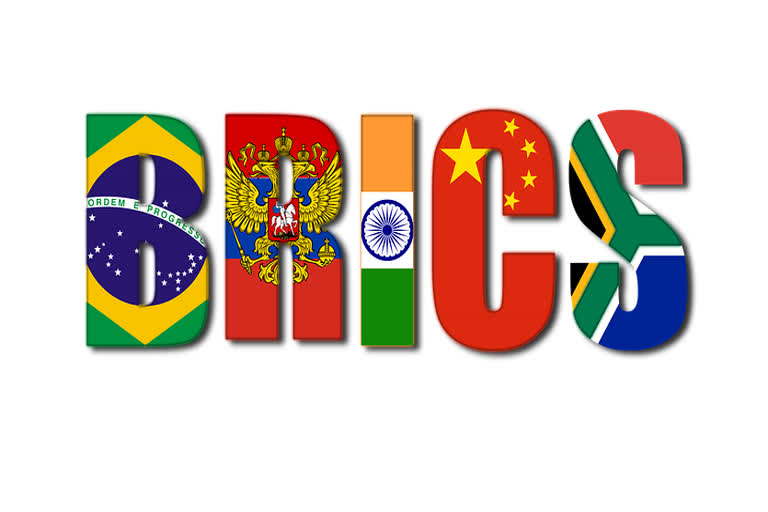 BRICS

ORDEM E PROGRESSO